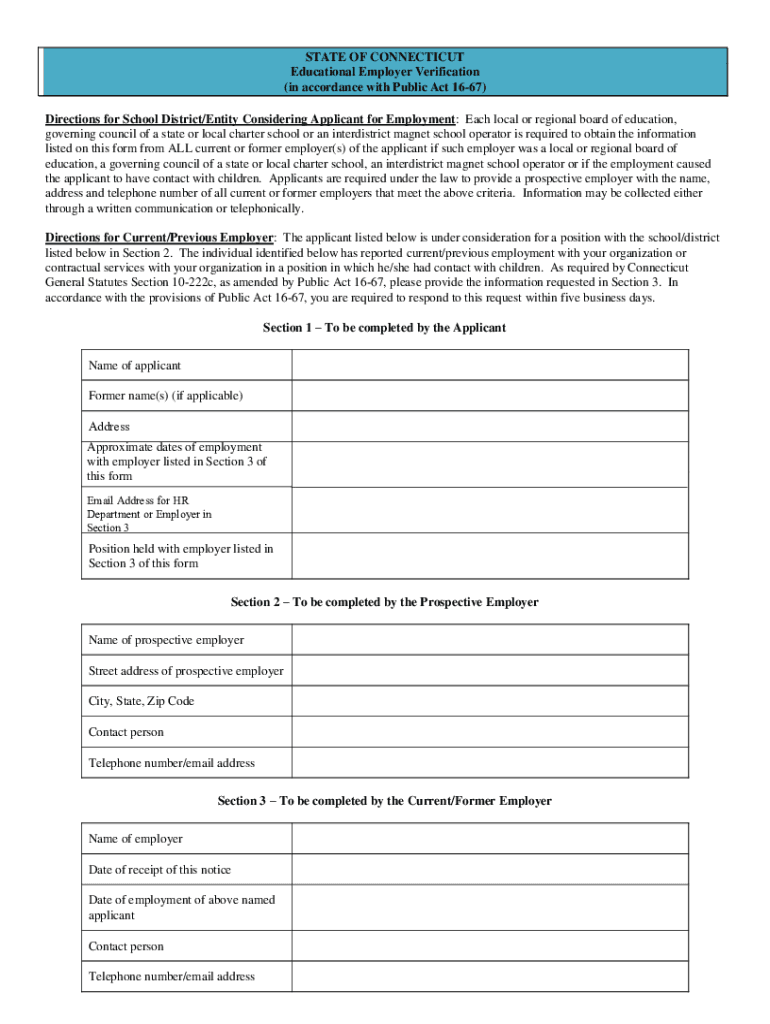 STATE OF CONNECTICUT
Educational Employer Verification
(in accordance with Public Act 16-67)

Directions for School District/Entity Considering Applicant for Employment: Each local or regional board of education, governing council of a state or local charter school or an interdistrict magnet school operator is required to obtain the information listed on this form from ALL current or former employer(s) of the applicant if such employer was a local or regional board of education, a governing council of a state or local charter school, an interdistrict magnet school operator or if the employment caused the applicant to have contact with children. Applicants are required under the law to provide a prospective employer with the name, address and telephone number of all current or former employers that meet the above criteria. Information may be collected either through a written communication or telephonically.

Directions for Current/Previous Employer: The applicant listed below is under consideration for a position with the school/district listed below in Section 2. The individual identified below has reported current/previous employment with your organization or contractual services with your organization in a position in which he/she had contact with children. As required by Connecticut General Statutes Section 10-222c, as amended by Public Act 16-67, please provide the information requested in Section 3. In accordance with the provisions of Public Act 16-67, you are required to respond to this request within five business days.

Section 1 – To be completed by the Applicant

| Name of applicant | |
|---|---|
| Former name(s) (if applicable) | |
| Address | |
| Approximate dates of employment with employer listed in Section 3 of this form | |
| Email Address for HR Department or Employer in Section 3 | |
| Position held with employer listed in Section 3 of this form | |

Section 2 – To be completed by the Prospective Employer

| Name of prospective employer | |
|---|---|
| Street address of prospective employer | |
| City, State, Zip Code | |
| Contact person | |
| Telephone number/email address | |

Section 3 – To be completed by the Current/Former Employer

| Name of employer | |
|---|---|
| Date of receipt of this notice | |
| Date of employment of above named applicant | |
| Contact person | |
| Telephone number/email address | |